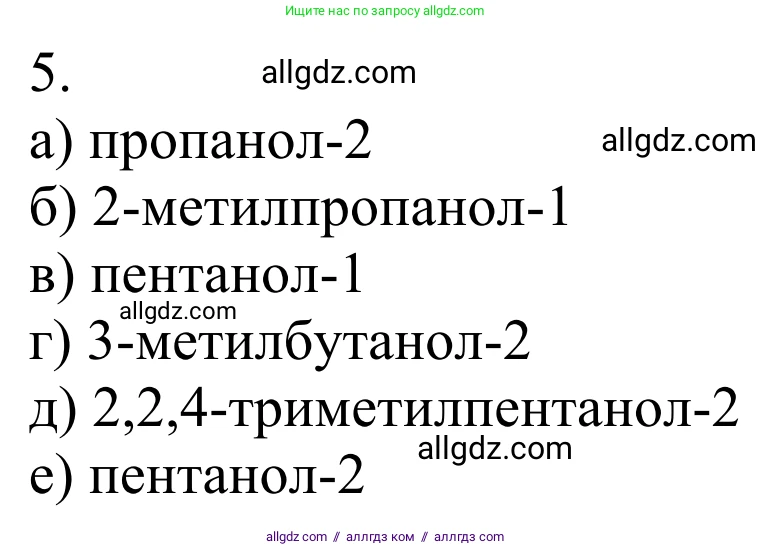 Ищите нас по запросу allgdz.com

5.
allgdz.com
а) пропанол-2
allgdz.com
б) 2-метилпропанол-1
в) пентанол-1
allgdz.com
г) 3-метилбутанол-2
д) 2,2,4-триметилпентанол-2
allgdz.com
е) пентанол-2

allgdz com // аллгдз ком // аллгдз com